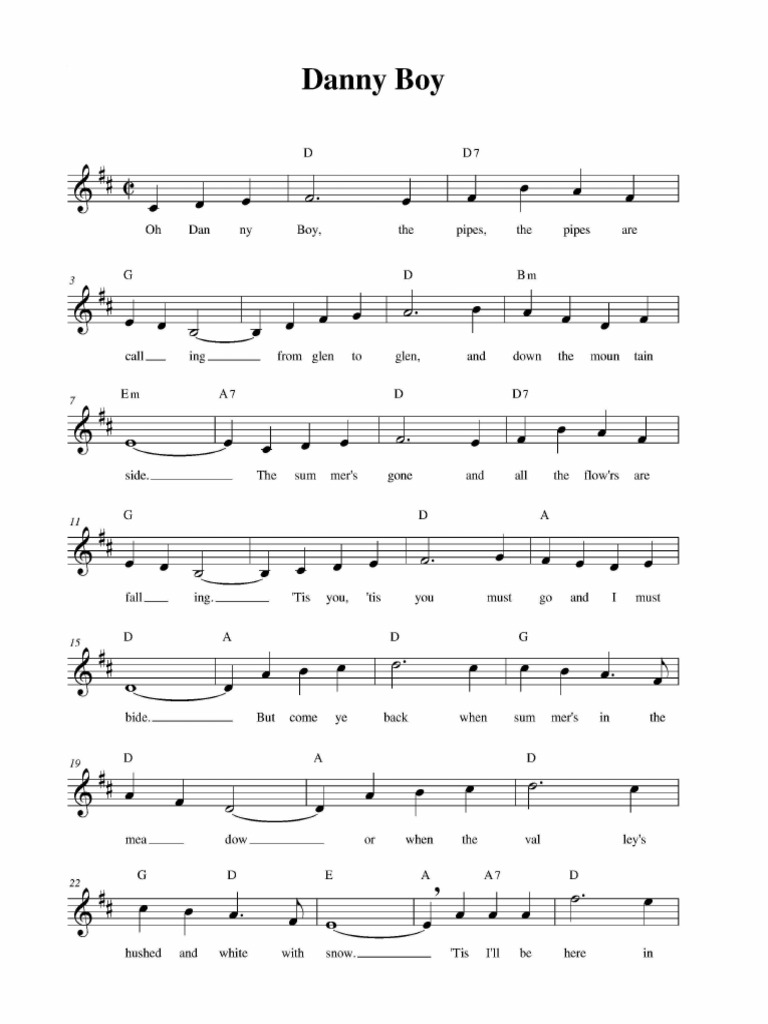 Danny Boy

D D7

Oh Dan ny Boy, the pipes, the pipes are

3 G D Bm

call ing from glen to glen, and down the moun tain

7 Em A7 D D7

side. The sum mer's gone and all the flow'rs are

11 G D A

fall ing. 'Tis you, 'tis you must go and I must

15 D A D G

bide. But come ye back when sum mer's in the

19 D A D

mea dow or when the val ley's

22 G D E A A7 D

hushed and white with snow. 'Tis I'll be here in